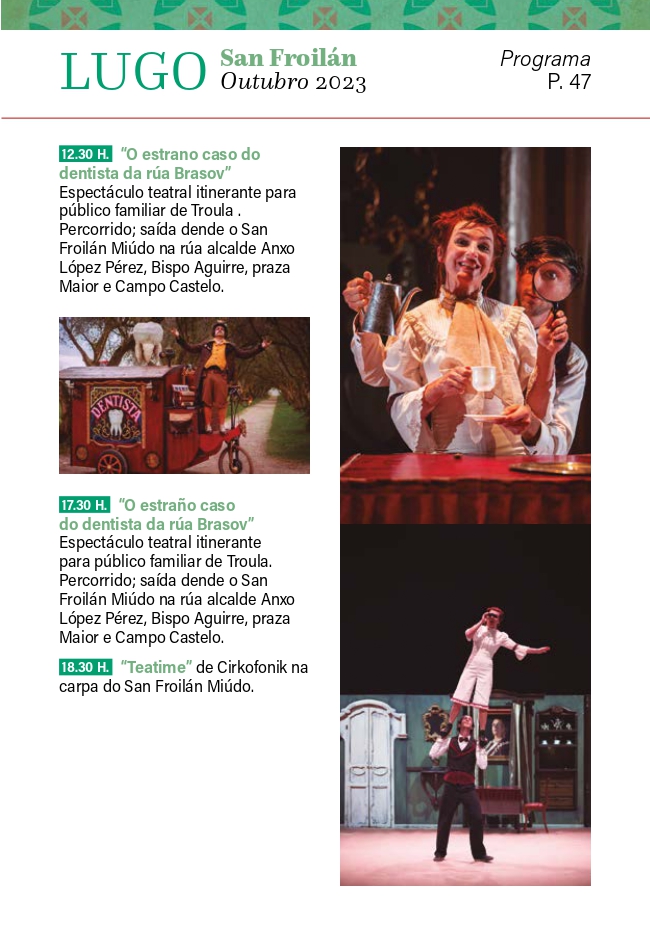 LUGO San Froilán
Outubro 2023

Programa
P. 47

12.30 H. "O estrano caso do dentista da rúa Brasov"
Espectáculo teatral itinerante para público familiar de Troula . Percorrido; saída dende o San Froilán Miúdo na rúa alcalde Anxo López Pérez, Bispo Aguirre, praza Maior e Campo Castelo.

DENTISTA

17.30 H. "O estraño caso do dentista da rúa Brasov"
Espectáculo teatral itinerante para público familiar de Troula. Percorrido; saída dende o San Froilán Miúdo na rúa alcalde Anxo López Pérez, Bispo Aguirre, praza Maior e Campo Castelo.

18.30 H. "Teatime" de Cirkofonik na carpa do San Froilán Miúdo.